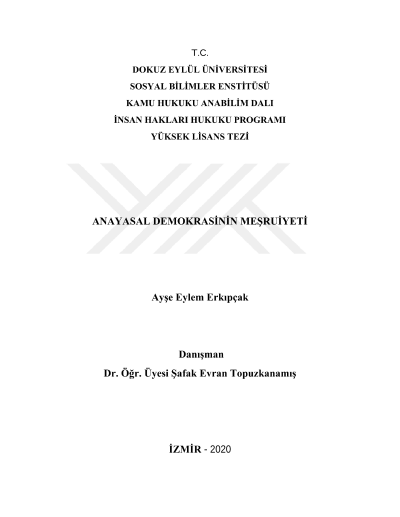 T.C.
DOKUZ EYLÜL ÜNİVERSİTESİ
SOSYAL BİLİMLER ENSTİTÜSÜ
KAMU HUKUKU ANABİLİM DALI
İNSAN HAKLARI HUKUKU PROGRAMI
YÜKSEK LİSANS TEZİ

ANAYASAL DEMOKRASİNİN MEŞRUİYETİ

Ayşe Eylem Erkıpçak

Danışman
Dr. Öğr. Üyesi Şafak Evran Topuzkanamış

İZMİR - 2020